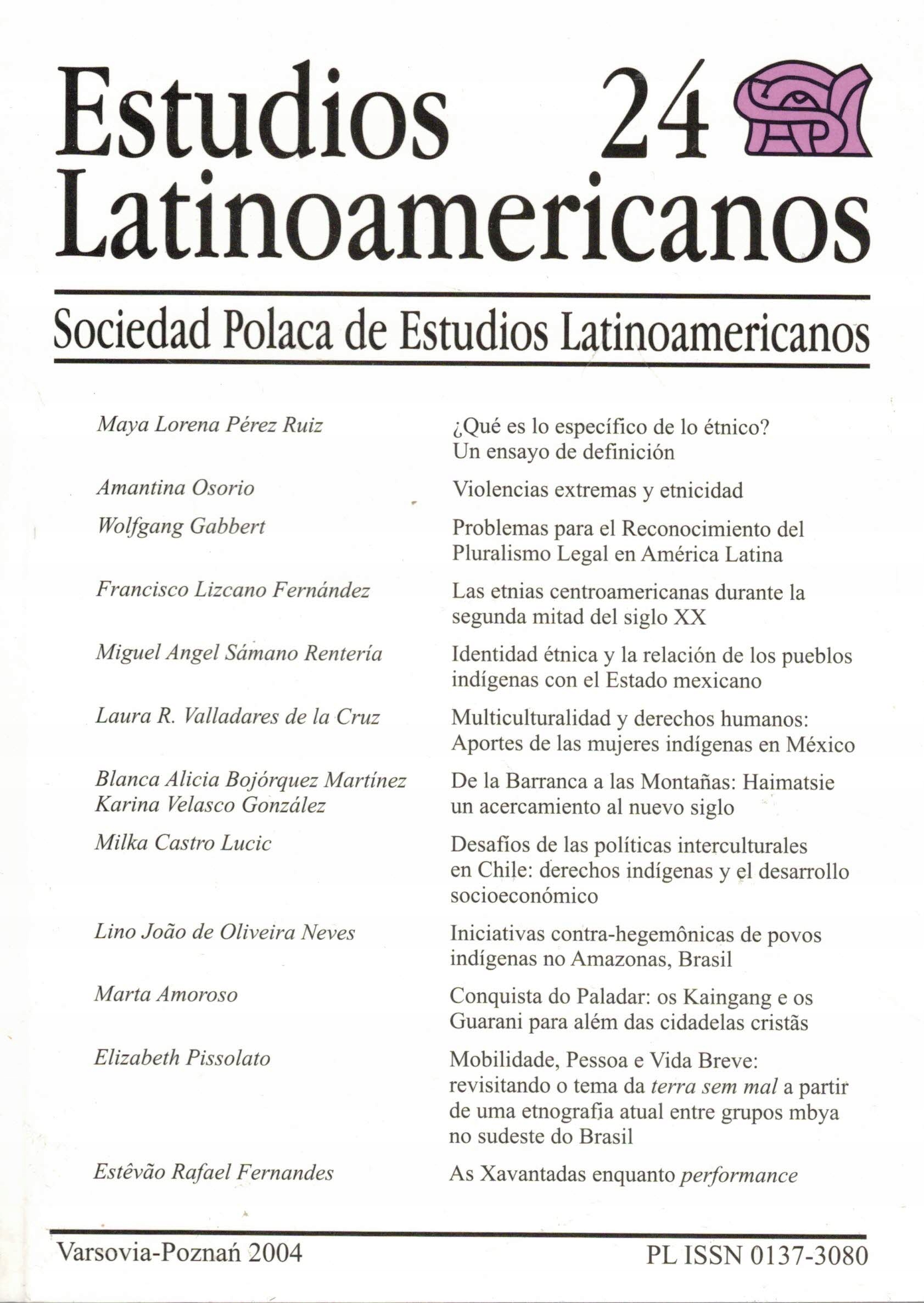 Estudios Latinoamericanos 24

Sociedad Polaca de Estudios Latinoamericanos

| | |
|---|---|
| Maya Lorena Pérez Ruiz | ¿Qué es lo específico de lo étnico? Un ensayo de definición |
| Amantina Osorio | Violencias extremas y etnicidad |
| Wolfgang Gabbert | Problemas para el Reconocimiento del Pluralismo Legal en América Latina |
| Francisco Lizcano Fernández | Las etnias centroamericanas durante la segunda mitad del siglo XX |
| Miguel Angel Sámano Rentería | Identidad étnica y la relación de los pueblos indígenas con el Estado mexicano |
| Laura R. Valladares de la Cruz | Multiculturalidad y derechos humanos: Aportes de las mujeres indígenas en México |
| Blanca Alicia Bojórquez Martínez Karina Velasco González | De la Barranca a las Montañas: Haimatsie un acercamiento al nuevo siglo |
| Milka Castro Lucic | Desafíos de las políticas interculturales en Chile: derechos indígenas y el desarrollo socioeconómico |
| Lino João de Oliveira Neves | Iniciativas contra-hegemônicas de povos indígenas no Amazonas, Brasil |
| Marta Amoroso | Conquista do Paladar: os Kaingang e os Guarani para além das cidadelas cristãs |
| Elizabeth Pissolato | Mobilidade, Pessoa e Vida Breve: revisitando o tema da terra sem mal a partir de uma etnografia atual entre grupos mbya no sudeste do Brasil |
| Estêvão Rafael Fernandes | As Xavantadas enquanto performance |

Varsovia-Poznań 2004

PL ISSN 0137-3080